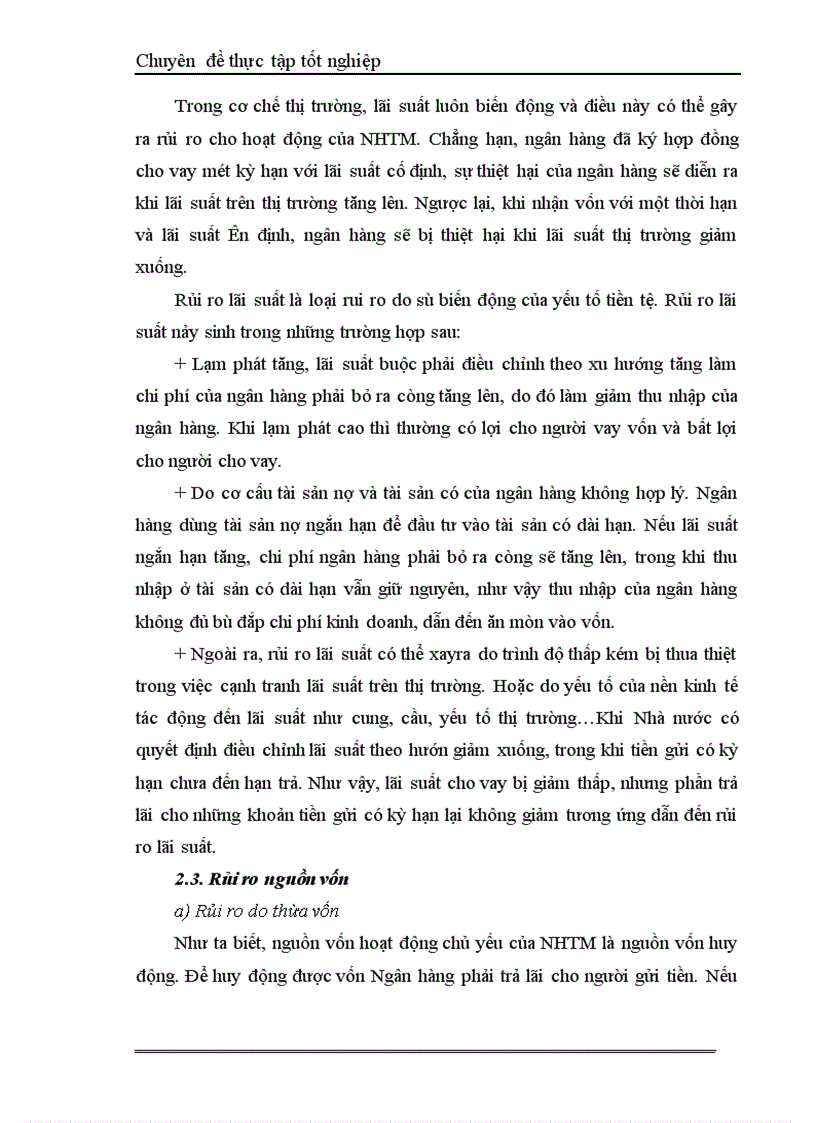 Chuyên đề thực tập tốt nghiệp

Trong cơ chế thị trường, lãi suất luôn biến động và điều này có thể gây ra rủi ro cho hoạt động của NHTM. Chẳng hạn, ngân hàng đã ký hợp đồng cho vay mét kỳ hạn với lãi suất cố định, sự thiệt hại của ngân hàng sẽ diễn ra khi lãi suất trên thị trường tăng lên. Ngược lại, khi nhận vốn với một thời hạn và lãi suất Ên định, ngân hàng sẽ bị thiệt hại khi lãi suất thị trường giảm xuống.

Rủi ro lãi suất là loại rui ro do sù biến động của yếu tố tiền tệ. Rủi ro lãi suất nảy sinh trong những trường hợp sau:

+ Lạm phát tăng, lãi suất buộc phải điều chỉnh theo xu hướng tăng làm chi phí của ngân hàng phải bỏ ra còng tăng lên, do đó làm giảm thu nhập của ngân hàng. Khi lạm phát cao thì thường có lợi cho người vay vốn và bất lợi cho người cho vay.

+ Do cơ cấu tài sản nợ và tài sản có của ngân hàng không hợp lý. Ngân hàng dùng tài sản nợ ngắn hạn để đầu tư vào tài sản có dài hạn. Nếu lãi suất ngắn hạn tăng, chi phí ngân hàng phải bỏ ra còng sẽ tăng lên, trong khi thu nhập ở tài sản có dài hạn vẫn giữ nguyên, như vậy thu nhập của ngân hàng không đủ bù đắp chi phí kinh doanh, dẫn đến ăn mòn vào vốn.

+ Ngoài ra, rủi ro lãi suất có thể xayra do trình độ thấp kém bị thua thiệt trong việc cạnh tranh lãi suất trên thị trường. Hoặc do yếu tố của nền kinh tế tác động đến lãi suất như cung, cầu, yếu tố thị trường…Khi Nhà nước có quyết định điều chỉnh lãi suất theo hướn giảm xuống, trong khi tiền gửi có kỳ hạn chưa đến hạn trả. Như vậy, lãi suất cho vay bị giảm thấp, nhưng phần trả lãi cho những khoản tiền gửi có kỳ hạn lại không giảm tương ứng dẫn đến rủi ro lãi suất.

2.3. Rủi ro nguồn vốn

a) Rủi ro do thừa vốn

Như ta biết, nguồn vốn hoạt động chủ yếu của NHTM là nguồn vốn huy động. Để huy động được vốn Ngân hàng phải trả lãi cho người gửi tiền. Nếu